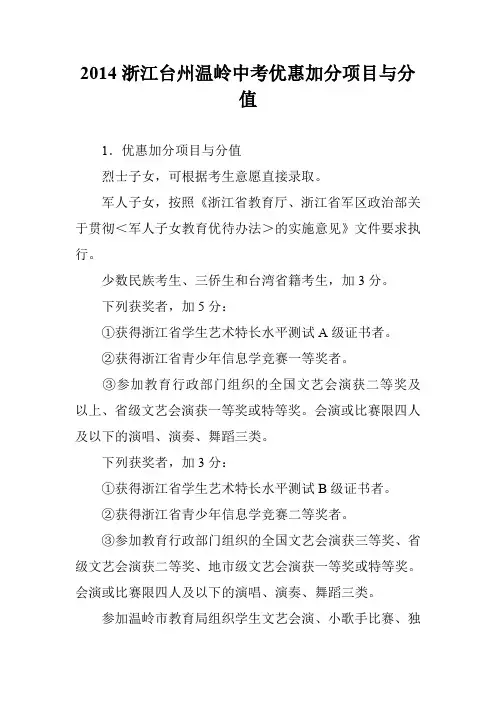 2014 浙江台州温岭中考优惠加分项目与分值

1．优惠加分项目与分值

烈士子女，可根据考生意愿直接录取。

军人子女，按照《浙江省教育厅、浙江省军区政治部关于贯彻＜军人子女教育优待办法＞的实施意见》文件要求执行。

少数民族考生、三侨生和台湾省籍考生，加 3 分。

下列获奖者，加 5 分：

①获得浙江省学生艺术特长水平测试 A 级证书者。

②获得浙江省青少年信息学竞赛一等奖者。

③参加教育行政部门组织的全国文艺会演获二等奖及以上、省级文艺会演获一等奖或特等奖。会演或比赛限四人及以下的演唱、演奏、舞蹈三类。

下列获奖者，加 3 分：

①获得浙江省学生艺术特长水平测试 B 级证书者。

②获得浙江省青少年信息学竞赛二等奖者。

③参加教育行政部门组织的全国文艺会演获三等奖、省级文艺会演获二等奖、地市级文艺会演获一等奖或特等奖。会演或比赛限四人及以下的演唱、演奏、舞蹈三类。

参加温岭市教育局组织学生文艺会演、小歌手比赛、独